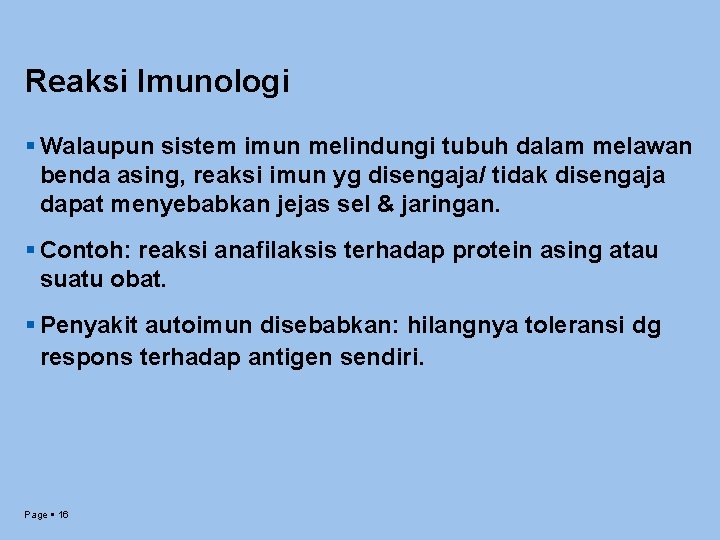 Reaksi Imunologi

▪ Walaupun sistem imun melindungi tubuh dalam melawan benda asing, reaksi imun yg disengaja/ tidak disengaja dapat menyebabkan jejas sel & jaringan.

▪ Contoh: reaksi anafilaksis terhadap protein asing atau suatu obat.

▪ Penyakit autoimun disebabkan: hilangnya toleransi dg respons terhadap antigen sendiri.

Page ▪ 16